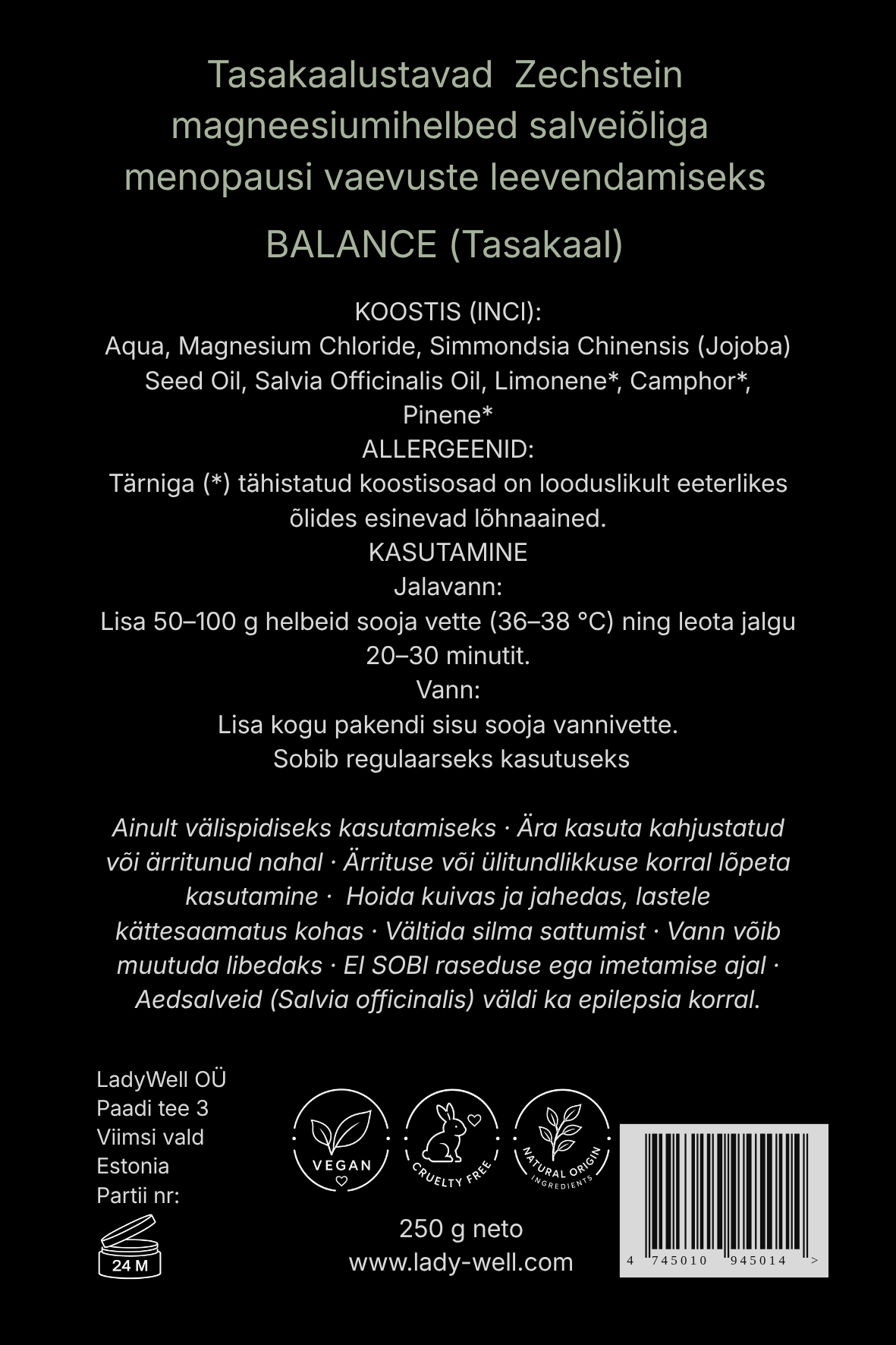 Tasakaalustavad Zechstein magneesiumihelbed salveiõliga menopausi vaevuste leevendamiseks

BALANCE (Tasakaal)

KOOSTIS (INCI):
Aqua, Magnesium Chloride, Simmondsia Chinensis (Jojoba) Seed Oil, Salvia Officinalis Oil, Limonene*, Camphor*, Pinene*
ALLERGEENID:
Tärniga (*) tähistatud koostisosad on looduslikult eeterlikes õlides esinevad lõhnaained.
KASUTAMINE
Jalavann:
Lisa 50–100 g helbeid sooja vette (36–38 °C) ning leota jalgu 20–30 minutit.
Vann:
Lisa kogu pakendi sisu sooja vannivette.
Sobib regulaarseks kasutuseks

Ainult välispidiseks kasutamiseks · Ära kasuta kahjustatud või ärritunud nahal · Ärrituse või ülitundlikkuse korral lõpeta kasutamine · Hoida kuivas ja jahedas, lastele kättesaamatus kohas · Vältida silma sattumist · Vann võib muutuda libedaks · EI SOBI raseduse ega imetamise ajal · Aedsalveid (Salvia officinalis) väldi ka epilepsia korral.

LadyWell OÜ
Paadi tee 3
Viimsi vald
Estonia
Partii nr:

24 M

VEGAN

CRUELTY FREE

NATURAL ORIGIN INGREDIENTS

250 g neto
www.lady-well.com

4 745010 945014 >